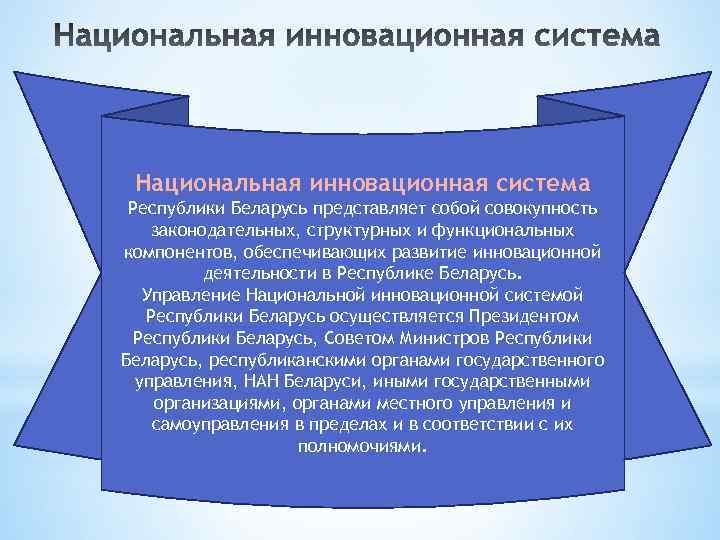 Национальная инновационная система

Национальная инновационная система Республики Беларусь представляет собой совокупность законодательных, структурных и функциональных компонентов, обеспечивающих развитие инновационной деятельности в Республике Беларусь.
Управление Национальной инновационной системой Республики Беларусь осуществляется Президентом Республики Беларусь, Советом Министров Республики Беларусь, республиканскими органами государственного управления, НАН Беларуси, иными государственными организациями, органами местного управления и самоуправления в пределах и в соответствии с их полномочиями.